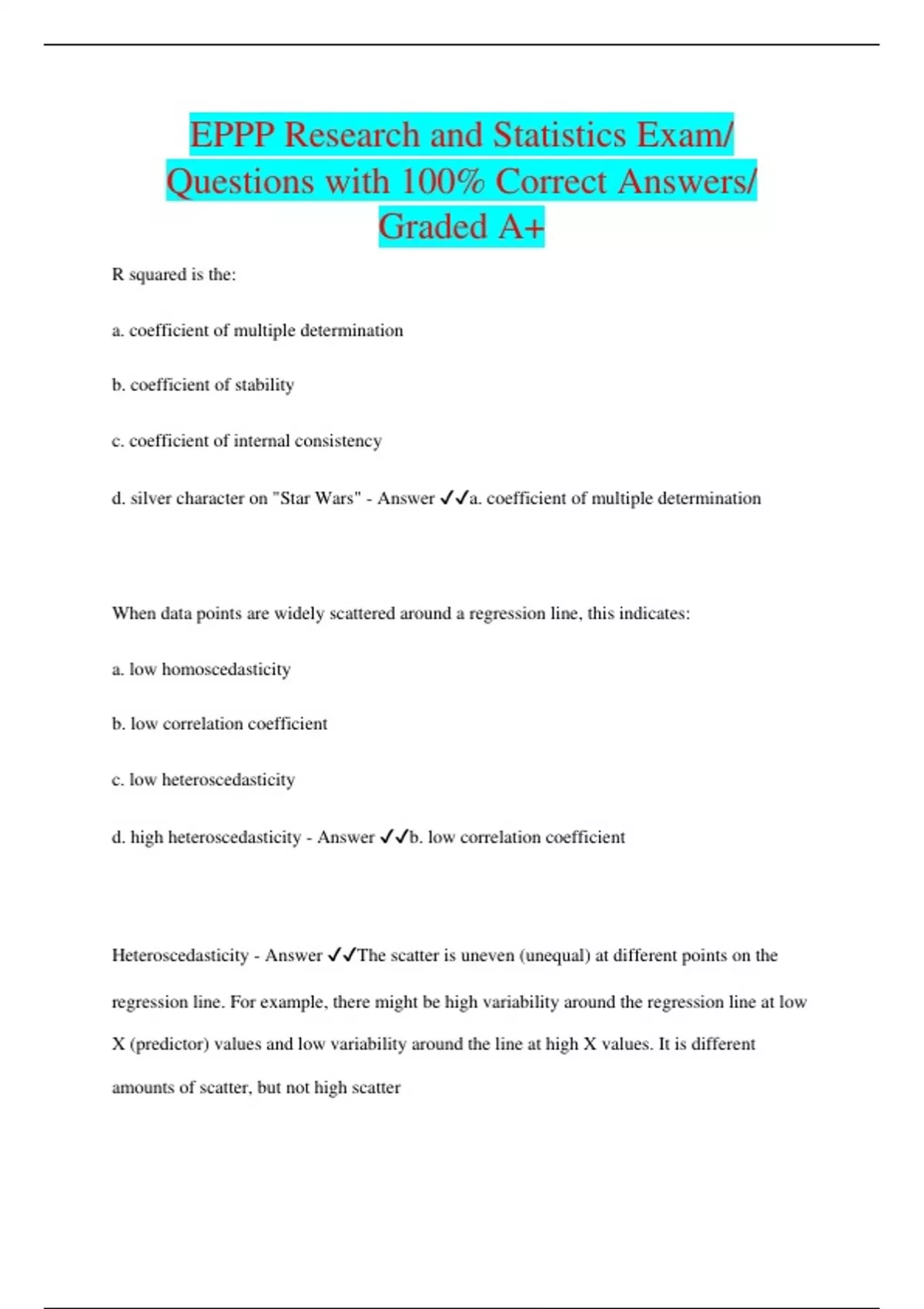 EPPP Research and Statistics Exam/ Questions with 100% Correct Answers/ Graded A+

R squared is the:

a. coefficient of multiple determination

b. coefficient of stability

c. coefficient of internal consistency

d. silver character on "Star Wars" - Answer ✓✓a. coefficient of multiple determination

When data points are widely scattered around a regression line, this indicates:

a. low homoscedasticity

b. low correlation coefficient

c. low heteroscedasticity

d. high heteroscedasticity - Answer ✓✓b. low correlation coefficient

Heteroscedasticity - Answer ✓✓The scatter is uneven (unequal) at different points on the regression line. For example, there might be high variability around the regression line at low X (predictor) values and low variability around the line at high X values. It is different amounts of scatter, but not high scatter